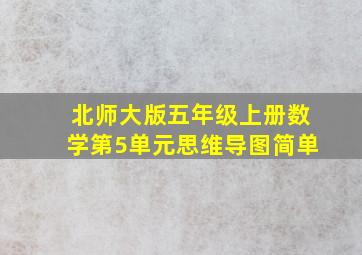 北师大版五年级上册数学第5单元思维导图简单